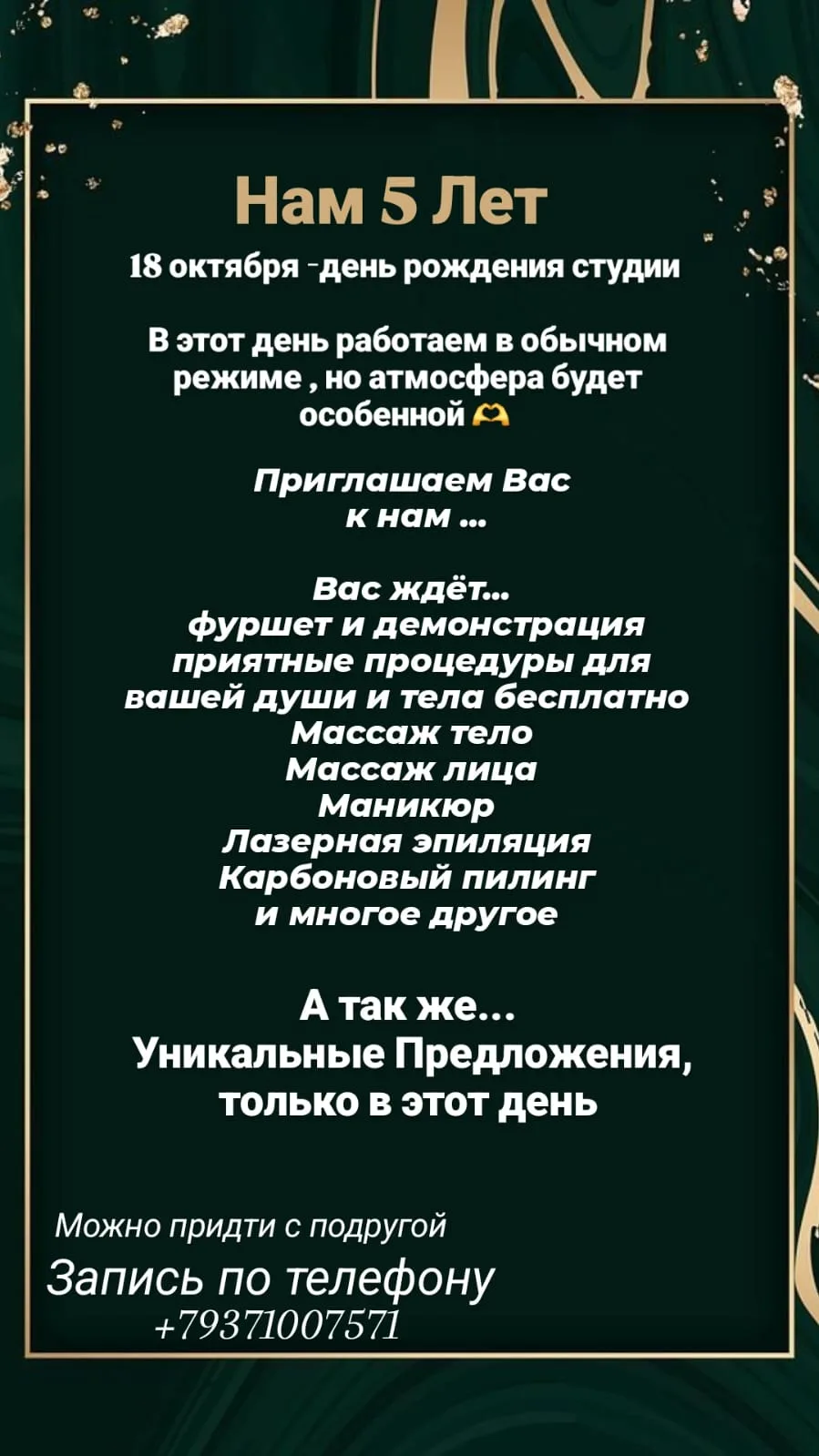 Нам 5 Лет

18 октября -день рождения студии

В этот день работаем в обычном режиме , но атмосфера будет особенной 🫶

Приглашаем Вас
к нам ...

Вас ждёт...
фуршет и демонстрация
приятные процедуры для
вашей души и тела бесплатно
Массаж тело
Массаж лица
Маникюр
Лазерная эпиляция
Карбоновый пилинг
и многое другое

А так же...
Уникальные Предложения,
только в этот день

Можно придти с подругой
Запись по телефону
+79371007571